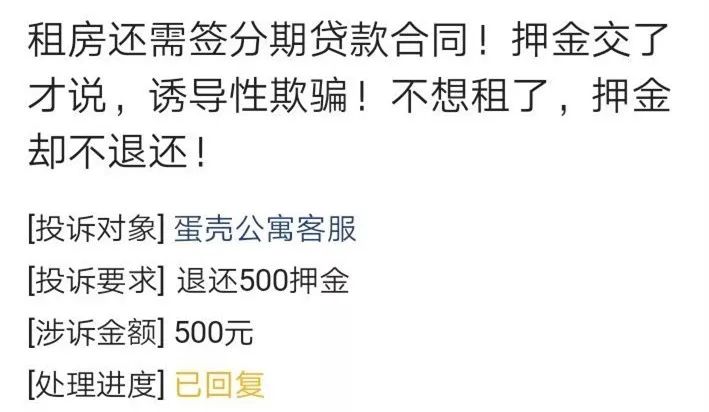 租房还需签分期贷款合同！押金交了才说，诱导性欺骗！不想租了，押金却不退还！

[投诉对象] 蛋壳公寓客服
[投诉要求] 退还500押金
[涉诉金额] 500元
[处理进度] 已回复